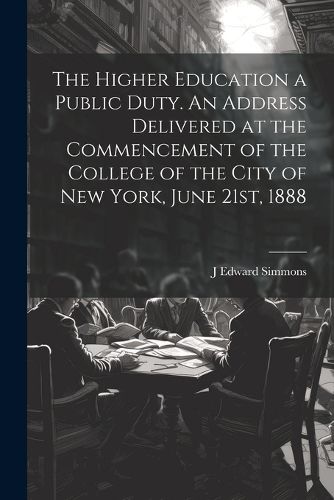 The Higher Education a Public Duty. An Address Delivered at the Commencement of the College of the City of New York, June 21st, 1888

J Edward Simmons